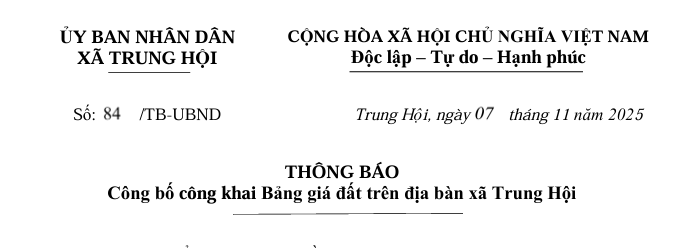 ỦY BAN NHÂN DÂN
XÃ TRUNG HỘI

CỘNG HÒA XÃ HỘI CHỦ NGHĨA VIỆT NAM
Độc lập – Tự do – Hạnh phúc

Số: 84 /TB-UBND

Trung Hội, ngày 07 tháng 11 năm 2025

THÔNG BÁO
Công bố công khai Bảng giá đất trên địa bàn xã Trung Hội